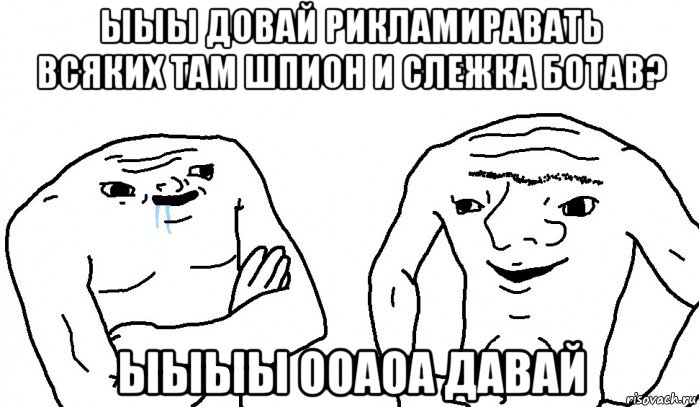 ЫЫЫ ДОВАЙ РИКЛАМИРАВАТЬ ВСЯКИХ ТАМ ШПИОН И СЛЕЖКА БОТАВ?

ЫЫЫЫ ООАОА ДАВАЙ

risovach.ru